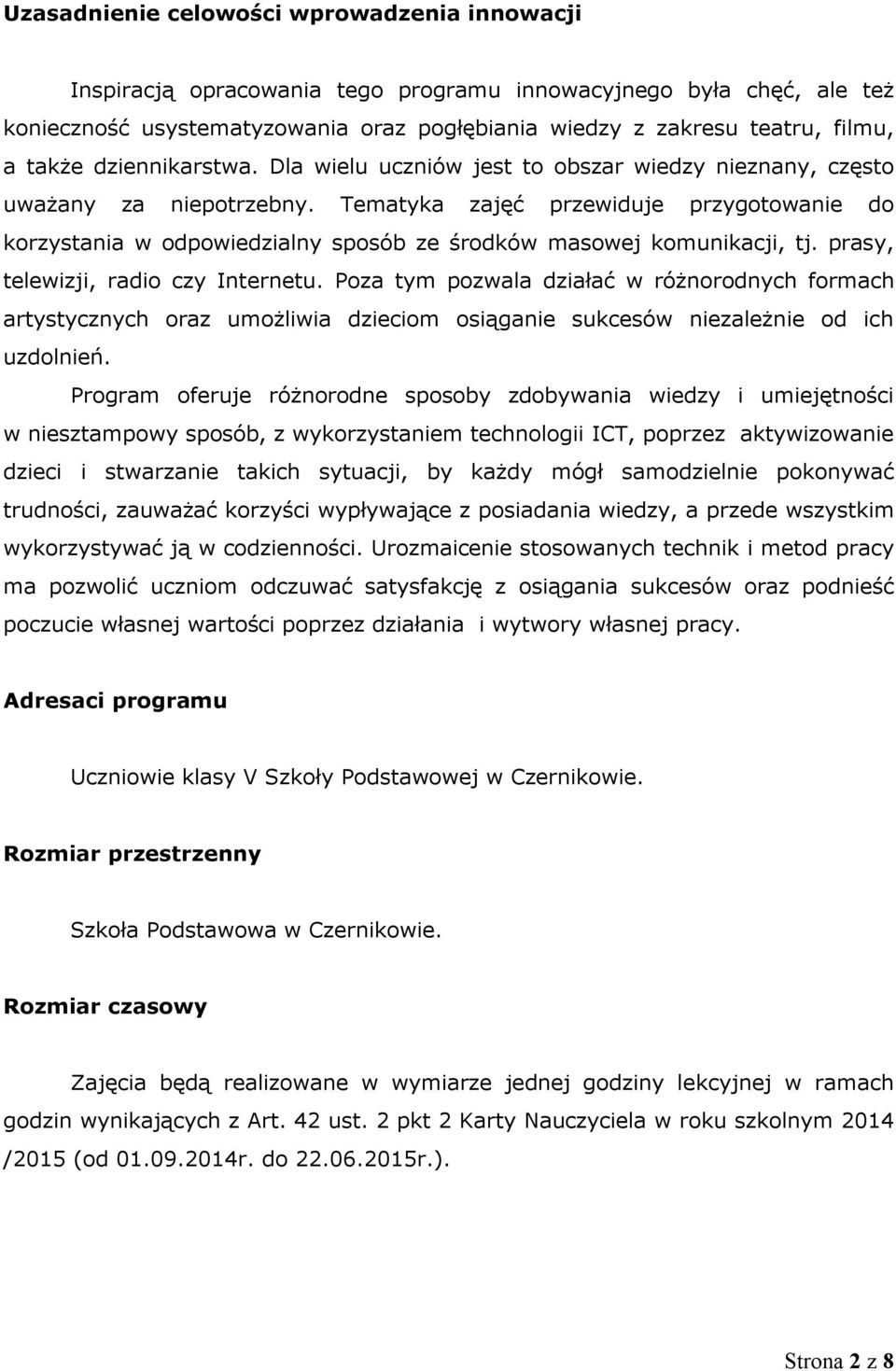 Uzasadnienie celowości wprowadzenia innowacji

Inspiracją opracowania tego programu innowacyjnego była chęć, ale też konieczność usystematyzowania oraz pogłębiania wiedzy z zakresu teatru, filmu, a także dziennikarstwa. Dla wielu uczniów jest to obszar wiedzy nieznany, często uważany za niepotrzebny. Tematyka zajęć przewiduje przygotowanie do korzystania w odpowiedzialny sposób ze środków masowej komunikacji, tj. prasy, telewizji, radio czy Internetu. Poza tym pozwala działać w różnorodnych formach artystycznych oraz umożliwia dzieciom osiąganie sukcesów niezależnie od ich uzdolnień.

Program oferuje różnorodne sposoby zdobywania wiedzy i umiejętności w niesztampowy sposób, z wykorzystaniem technologii ICT, poprzez aktywizowanie dzieci i stwarzanie takich sytuacji, by każdy mógł samodzielnie pokonywać trudności, zauważać korzyści wypływające z posiadania wiedzy, a przede wszystkim wykorzystywać ją w codzienności. Urozmaicenie stosowanych technik i metod pracy ma pozwolić uczniom odczuwać satysfakcję z osiągania sukcesów oraz podnieść poczucie własnej wartości poprzez działania i wytwory własnej pracy.

Adresaci programu

Uczniowie klasy V Szkoły Podstawowej w Czernikowie.

Rozmiar przestrzenny

Szkoła Podstawowa w Czernikowie.

Rozmiar czasowy

Zajęcia będą realizowane w wymiarze jednej godziny lekcyjnej w ramach godzin wynikających z Art. 42 ust. 2 pkt 2 Karty Nauczyciela w roku szkolnym 2014 /2015 (od 01.09.2014r. do 22.06.2015r.).

Strona 2 z 8